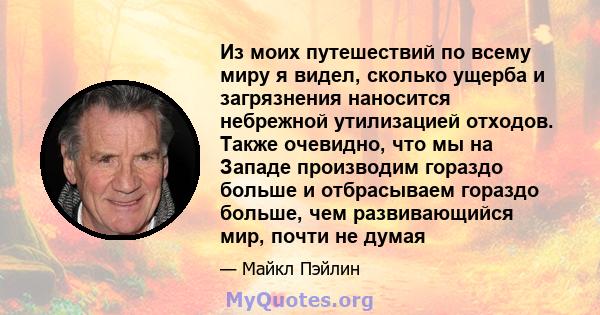 Из моих путешествий по всему миру я видел, сколько ущерба и загрязнения наносится небрежной утилизацией отходов. Также очевидно, что мы на Западе производим гораздо больше и отбрасываем гораздо больше, чем развивающийся мир, почти не думая

— Майкл Пэйлин

MyQuotes.org